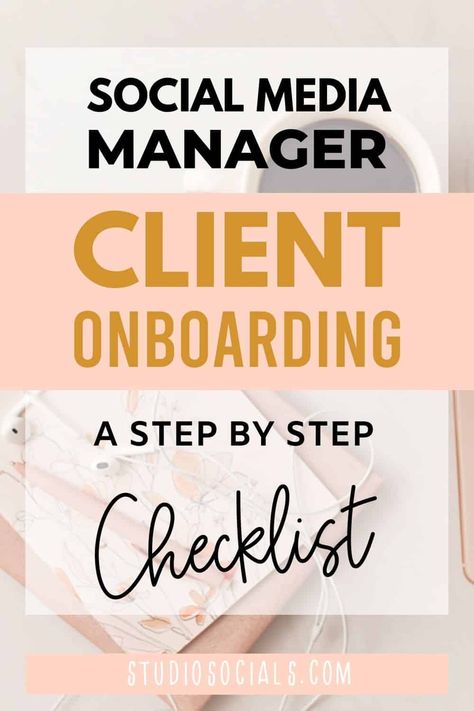 SOCIAL MEDIA MANAGER

CLIENT ONBOARDING

A STEP BY STEP

Checklist

STUDIOSOCIALS.COM